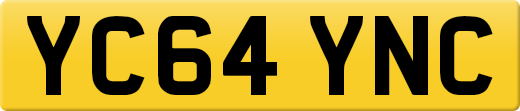 YC64 YNC